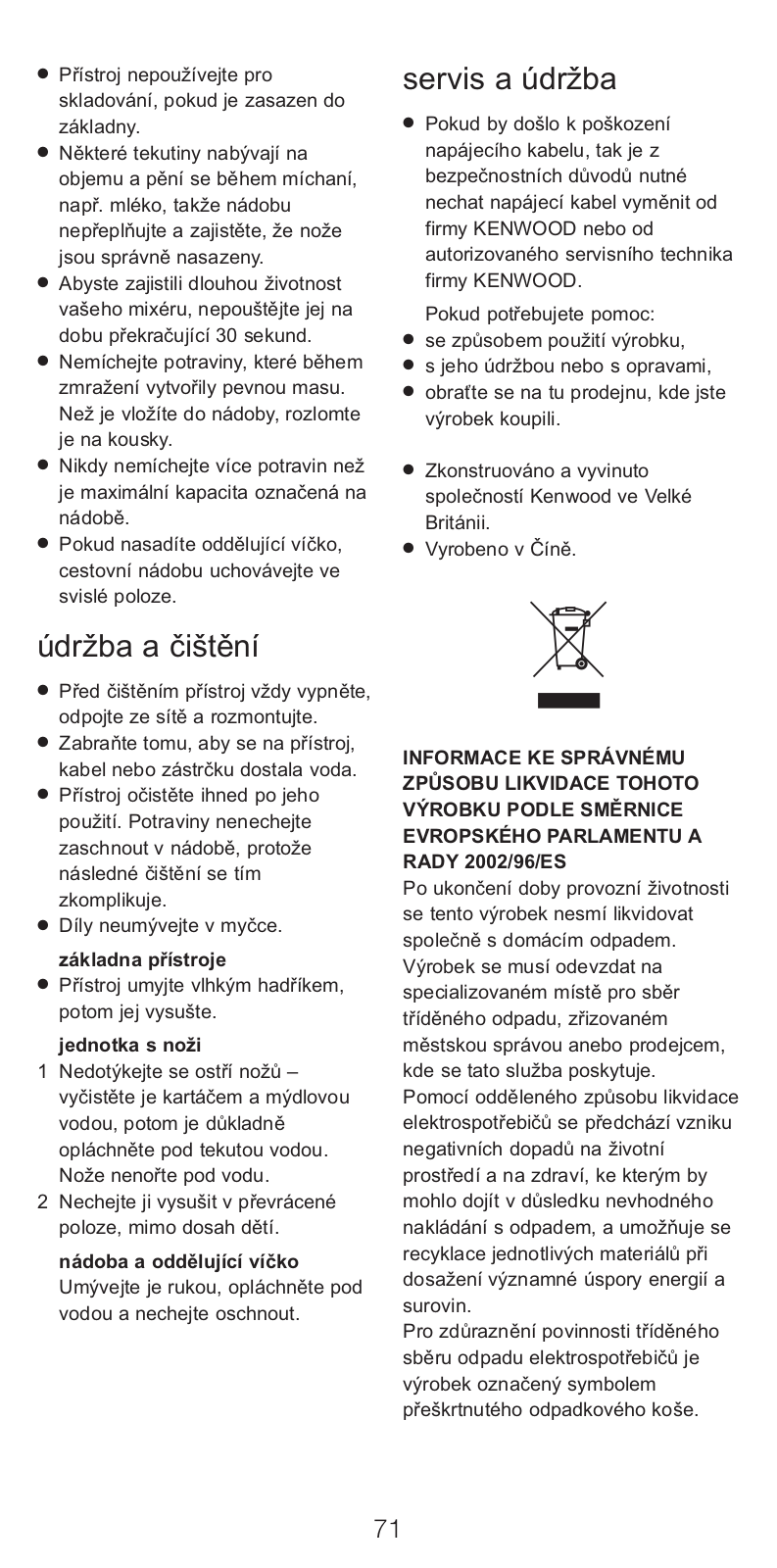 ● Přístroj nepoužívejte pro skladování, pokud je zasazen do základny.
● Některé tekutiny nabývají na objemu a pění se během míchaní, např. mléko, takže nádobu nepřeplňujte a zajistěte, že nože jsou správně nasazeny.
● Abyste zajistili dlouhou životnost vašeho mixéru, nepouštějte jej na dobu překračující 30 sekund.
● Nemíchejte potraviny, které během zmražení vytvořily pevnou masu. Než je vložíte do nádoby, rozlomte je na kousky.
● Nikdy nemíchejte více potravin než je maximální kapacita označená na nádobě.
● Pokud nasadíte oddělující víčko, cestovní nádobu uchovávejte ve svislé poloze.

údržba a čištění

● Před čištěním přístroj vždy vypněte, odpojte ze sítě a rozmontujte.
● Zabraňte tomu, aby se na přístroj, kabel nebo zástrčku dostala voda.
● Přístroj očistěte ihned po jeho použití. Potraviny nenechejte zaschnout v nádobě, protože následné čištění se tím zkomplikuje.
● Díly neumývejte v myčce.

základna přístroje
● Přístroj umyjte vlhkým hadříkem, potom jej vysušte.

jednotka s noži
1 Nedotýkejte se ostří nožů – vyčistěte je kartáčem a mýdlovou vodou, potom je důkladně opláchněte pod tekutou vodou. Nože nenořte pod vodu.
2 Nechejte ji vysušit v převrácené poloze, mimo dosah dětí.

nádoba a oddělující víčko
Umývejte je rukou, opláchněte pod vodou a nechejte oschnout.

servis a údržba

● Pokud by došlo k poškození napájecího kabelu, tak je z bezpečnostních důvodů nutné nechat napájecí kabel vyměnit od firmy KENWOOD nebo od autorizovaného servisního technika firmy KENWOOD.

Pokud potřebujete pomoc:
● se způsobem použití výrobku,
● s jeho údržbou nebo s opravami,
● obraťte se na tu prodejnu, kde jste výrobek koupili.

● Zkonstruováno a vyvinuto společností Kenwood ve Velké Británii.
● Vyrobeno v Číně.

INFORMACE KE SPRÁVNÉMU ZPŮSOBU LIKVIDACE TOHOTO VÝROBKU PODLE SMĚRNICE EVROPSKÉHO PARLAMENTU A RADY 2002/96/ES
Po ukončení doby provozní životnosti se tento výrobek nesmí likvidovat společně s domácím odpadem. Výrobek se musí odevzdat na specializovaném místě pro sběr tříděného odpadu, zřizovaném městskou správou anebo prodejcem, kde se tato služba poskytuje. Pomocí odděleného způsobu likvidace elektrospotřebičů se předchází vzniku negativních dopadů na životní prostředí a na zdraví, ke kterým by mohlo dojít v důsledku nevhodného nakládání s odpadem, a umožňuje se recyklace jednotlivých materiálů při dosažení významné úspory energií a surovin.
Pro zdůraznění povinnosti tříděného sběru odpadu elektrospotřebičů je výrobek označený symbolem přeškrtnutého odpadkového koše.

71